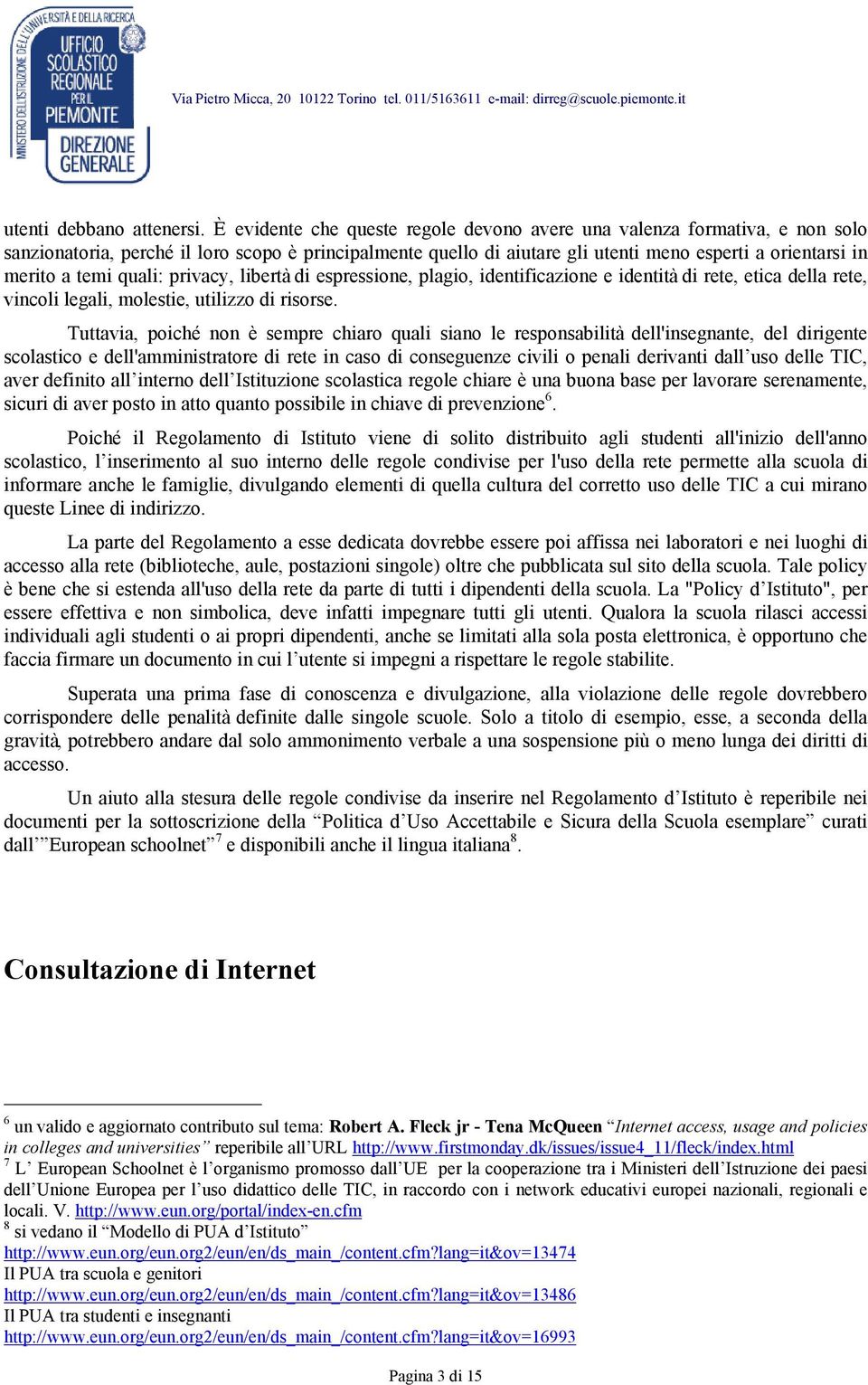 MINISTERO DELL'ISTRUZIONE DELL'UNIVERSITÀ E DELLA RICERCA
UFFICIO SCOLASTICO REGIONALE PER IL PIEMONTE
DIREZIONE GENERALE

Via Pietro Micca, 20 10122 Torino tel. 011/5163611 e-mail: dirreg@scuole.piemonte.it

utenti debbano attenersi. È evidente che queste regole devono avere una valenza formativa, e non solo sanzionatoria, perché il loro scopo è principalmente quello di aiutare gli utenti meno esperti a orientarsi in merito a temi quali: privacy, libertà di espressione, plagio, identificazione e identità di rete, etica della rete, vincoli legali, molestie, utilizzo di risorse.

Tuttavia, poiché non è sempre chiaro quali siano le responsabilità dell'insegnante, del dirigente scolastico e dell'amministratore di rete in caso di conseguenze civili o penali derivanti dall'uso delle TIC, aver definito all'interno dell'Istituzione scolastica regole chiare è una buona base per lavorare serenamente, sicuri di aver posto in atto quanto possibile in chiave di prevenzione$^6$.

Poiché il Regolamento di Istituto viene di solito distribuito agli studenti all'inizio dell'anno scolastico, l'inserimento al suo interno delle regole condivise per l'uso della rete permette alla scuola di informare anche le famiglie, divulgando elementi di quella cultura del corretto uso delle TIC a cui mirano queste Linee di indirizzo.

La parte del Regolamento a esse dedicata dovrebbe essere poi affissa nei laboratori e nei luoghi di accesso alla rete (biblioteche, aule, postazioni singole) oltre che pubblicata sul sito della scuola. Tale policy è bene che si estenda all'uso della rete da parte di tutti i dipendenti della scuola. La "Policy d'Istituto", per essere effettiva e non simbolica, deve infatti impegnare tutti gli utenti. Qualora la scuola rilasci accessi individuali agli studenti o ai propri dipendenti, anche se limitati alla sola posta elettronica, è opportuno che faccia firmare un documento in cui l'utente si impegni a rispettare le regole stabilite.

Superata una prima fase di conoscenza e divulgazione, alla violazione delle regole dovrebbero corrispondere delle penalità definite dalle singole scuole. Solo a titolo di esempio, esse, a seconda della gravità, potrebbero andare dal solo ammonimento verbale a una sospensione più o meno lunga dei diritti di accesso.

Un aiuto alla stesura delle regole condivise da inserire nel Regolamento d'Istituto è reperibile nei documenti per la sottoscrizione della "Politica d'Uso Accettabile e Sicura della Scuola esemplare" curati dall'"European schoolnet"$^7$ e disponibili anche il lingua italiana$^8$.

Consultazione di Internet

$^6$ un valido e aggiornato contributo sul tema: Robert A. Fleck jr - Tena McQueen "Internet access, usage and policies in colleges and universities" reperibile all'URL http://www.firstmonday.dk/issues/issue4_11/fleck/index.html
$^7$ L' European Schoolnet è l'organismo promosso dall'UE per la cooperazione tra i Ministeri dell'Istruzione dei paesi dell'Unione Europea per l'uso didattico delle TIC, in raccordo con i network educativi europei nazionali, regionali e locali. V. http://www.eun.org/portal/index-en.cfm
$^8$ si vedano il "Modello di PUA d'Istituto"
http://www.eun.org/eun.org2/eun/en/ds_main_/content.cfm?lang=it&ov=13474
Il PUA tra scuola e genitori
http://www.eun.org/eun.org2/eun/en/ds_main_/content.cfm?lang=it&ov=13486
Il PUA tra studenti e insegnanti
http://www.eun.org/eun.org2/eun/en/ds_main_/content.cfm?lang=it&ov=16993

Pagina 3 di 15